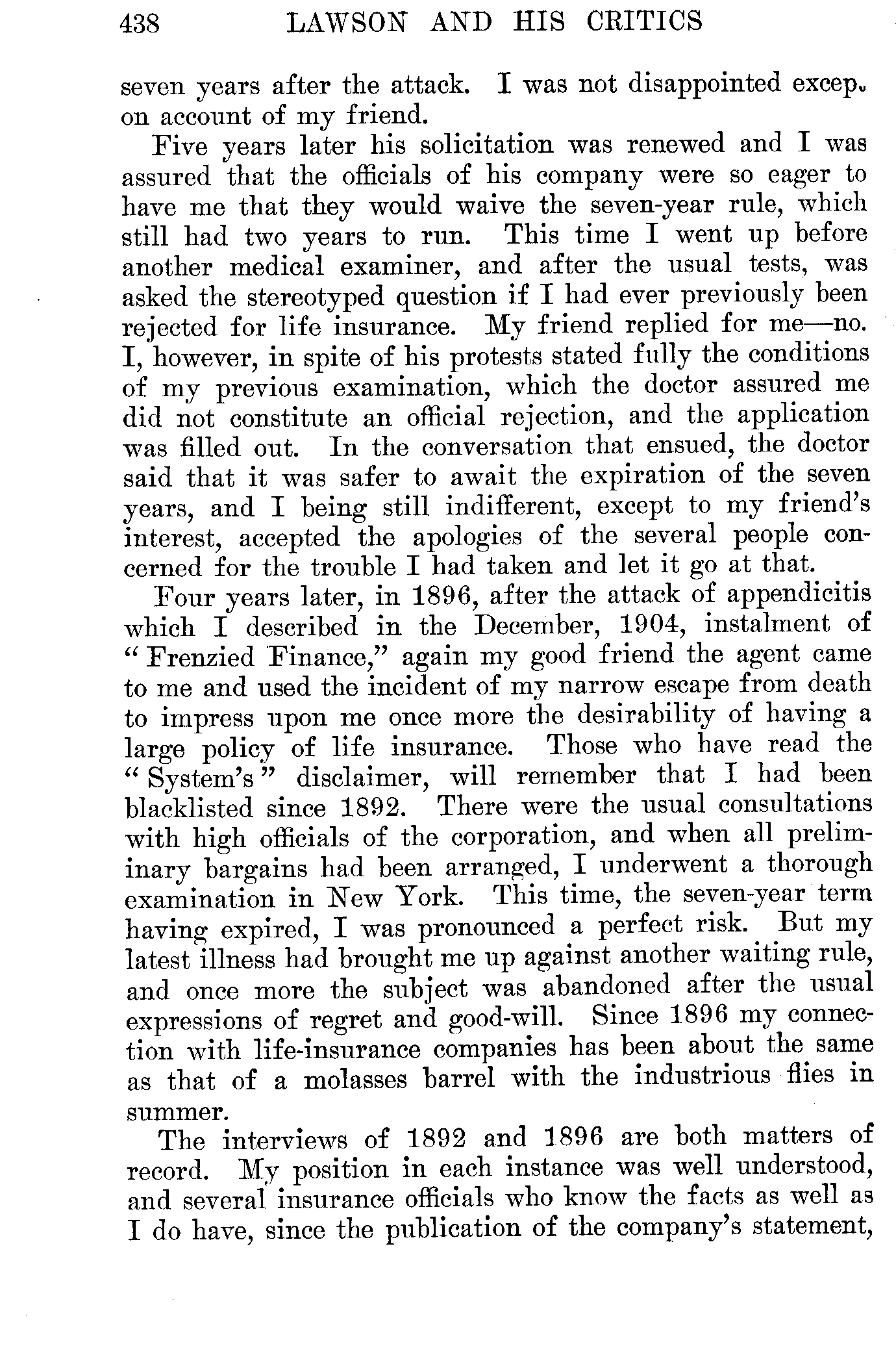 438 LAWSON AND HIS CRITICS

seven years after the attack. I was not disappointed excep. on account of my friend.

Five years later his solicitation was renewed and I was assured that the officials of his company were so eager to have me that they would waive the seven-year rule, which still had two years to run. This time I went up before another medical examiner, and after the usual tests, was asked the stereotyped question if I had ever previously been rejected for life insurance. My friend replied for me—no. I, however, in spite of his protests stated fully the conditions of my previous examination, which the doctor assured me did not constitute an official rejection, and the application was filled out. In the conversation that ensued, the doctor said that it was safer to await the expiration of the seven years, and I being still indifferent, except to my friend's interest, accepted the apologies of the several people concerned for the trouble I had taken and let it go at that.

Four years later, in 1896, after the attack of appendicitis which I described in the December, 1904, instalment of "Frenzied Finance," again my good friend the agent came to me and used the incident of my narrow escape from death to impress upon me once more the desirability of having a large policy of life insurance. Those who have read the "System's" disclaimer, will remember that I had been blacklisted since 1892. There were the usual consultations with high officials of the corporation, and when all preliminary bargains had been arranged, I underwent a thorough examination in New York. This time, the seven-year term having expired, I was pronounced a perfect risk. But my latest illness had brought me up against another waiting rule, and once more the subject was abandoned after the usual expressions of regret and good-will. Since 1896 my connection with life-insurance companies has been about the same as that of a molasses barrel with the industrious flies in summer.

The interviews of 1892 and 1896 are both matters of record. My position in each instance was well understood, and several insurance officials who know the facts as well as I do have, since the publication of the company's statement,